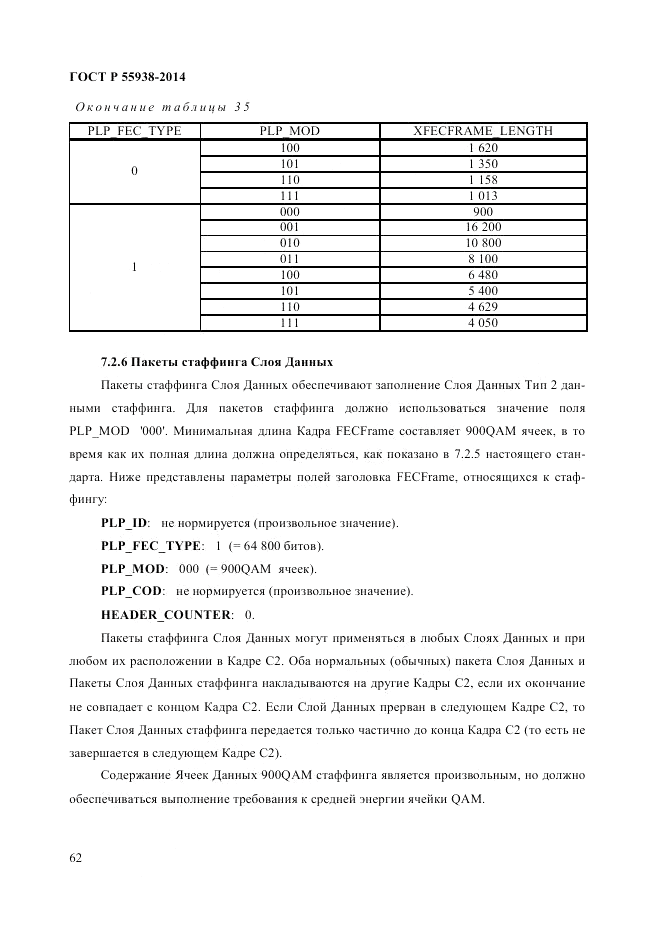 ГОСТ Р 55938-2014

Окончание таблицы 35

| PLP_FEC_TYPE | PLP_MOD | XFECFRAME_LENGTH |
|---|---|---|
| 0 | 100 | 1 620 |
| | 101 | 1 350 |
| | 110 | 1 158 |
| | 111 | 1 013 |
| 1 | 000 | 900 |
| | 001 | 16 200 |
| | 010 | 10 800 |
| | 011 | 8 100 |
| | 100 | 6 480 |
| | 101 | 5 400 |
| | 110 | 4 629 |
| | 111 | 4 050 |

7.2.6 Пакеты стаффинга Слоя Данных

Пакеты стаффинга Слоя Данных обеспечивают заполнение Слоя Данных Тип 2 данными стаффинга. Для пакетов стаффинга должно использоваться значение поля PLP_MOD '000'. Минимальная длина Кадра FECFrame составляет 900QAM ячеек, в то время как их полная длина должна определяться, как показано в 7.2.5 настоящего стандарта. Ниже представлены параметры полей заголовка FECFrame, относящихся к стаффингу:

PLP_ID: не нормируется (произвольное значение).

PLP_FEC_TYPE: 1 (= 64 800 битов).

PLP_MOD: 000 (= 900QAM ячеек).

PLP_COD: не нормируется (произвольное значение).

HEADER_COUNTER: 0.

Пакеты стаффинга Слоя Данных могут применяться в любых Слоях Данных и при любом их расположении в Кадре С2. Оба нормальных (обычных) пакета Слоя Данных и Пакеты Слоя Данных стаффинга накладываются на другие Кадры С2, если их окончание не совпадает с концом Кадра С2. Если Слой Данных прерван в следующем Кадре С2, то Пакет Слоя Данных стаффинга передается только частично до конца Кадра С2 (то есть не завершается в следующем Кадре С2).

Содержание Ячеек Данных 900QAM стаффинга является произвольным, но должно обеспечиваться выполнение требования к средней энергии ячейки QAM.

62